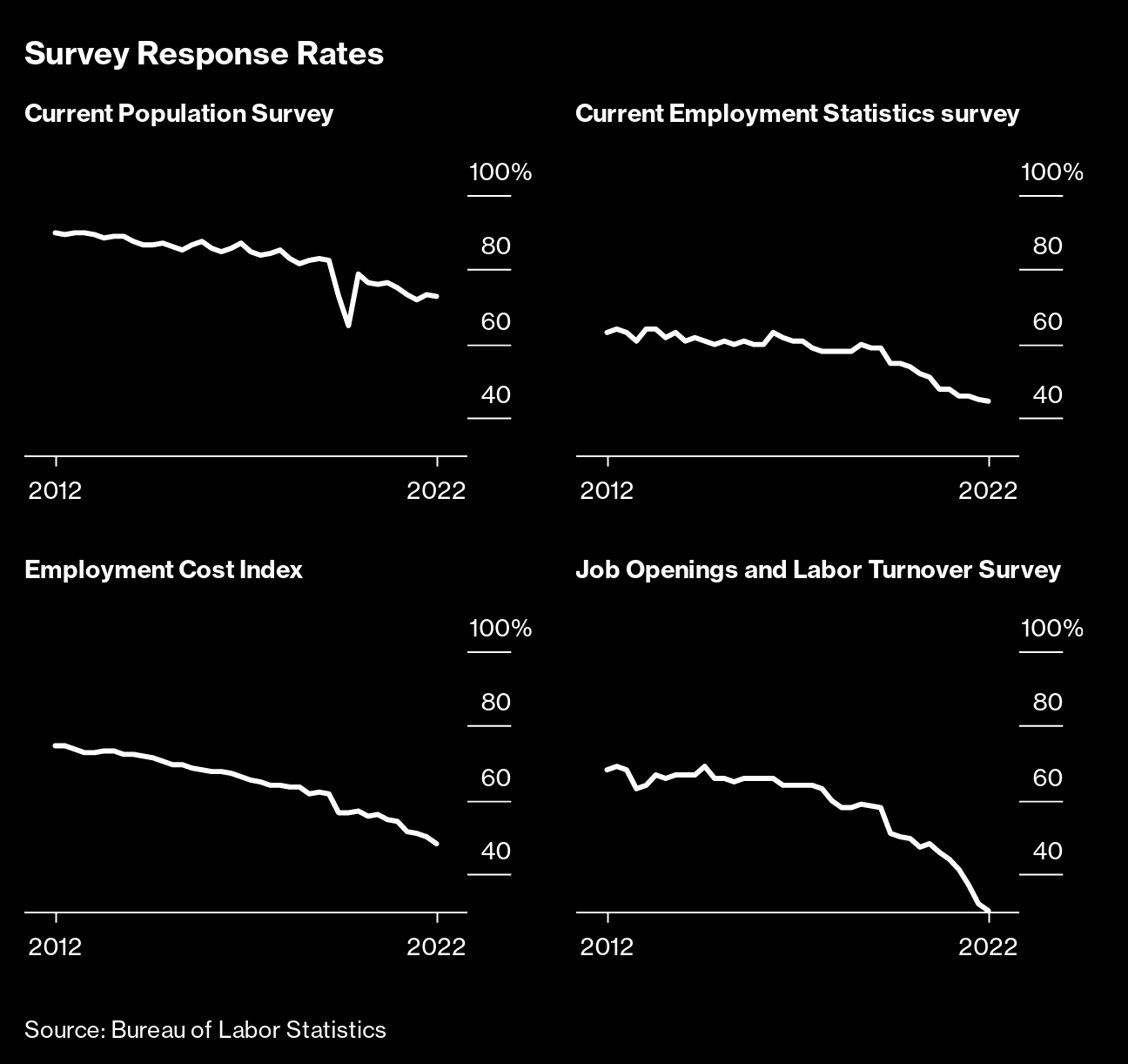 Survey Response Rates

Current Population Survey

100%
80
60
40

2012
2022

Current Employment Statistics survey

100%
80
60
40

2012
2022

Employment Cost Index

100%
80
60
40

2012
2022

Job Openings and Labor Turnover Survey

100%
80
60
40

2012
2022

Source: Bureau of Labor Statistics